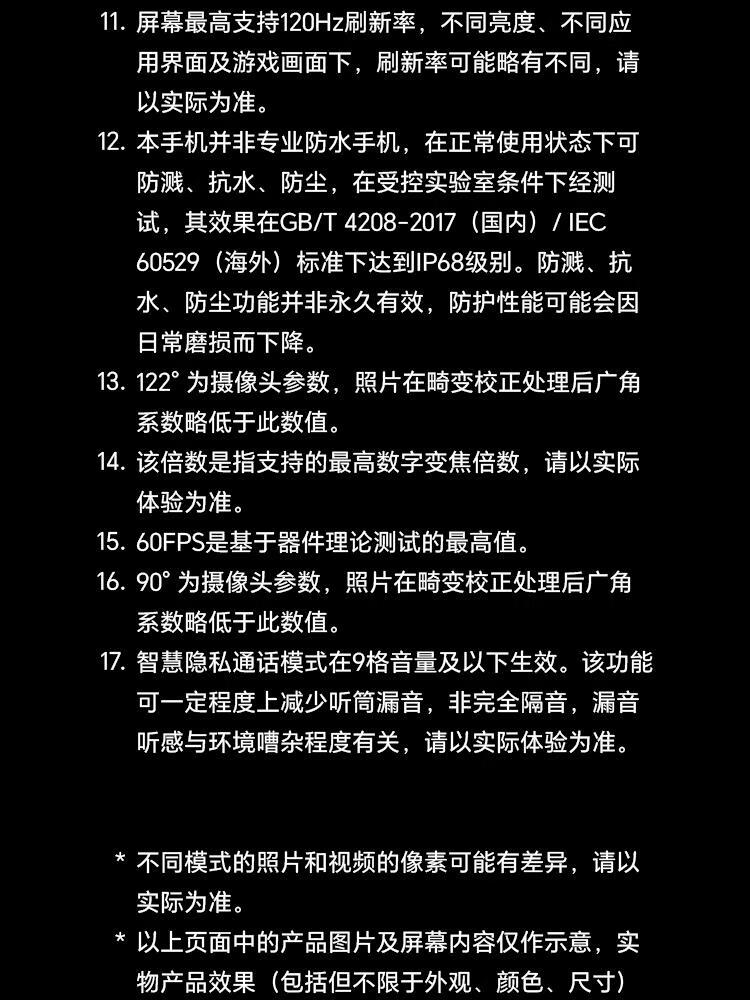 11. 屏幕最高支持120Hz刷新率，不同亮度、不同应用界面及游戏画面下，刷新率可能略有不同，请以实际为准。

12. 本手机并非专业防水手机，在正常使用状态下可防溅、抗水、防尘，在受控实验室条件下经测试，其效果在GB/T 4208-2017（国内）/ IEC 60529（海外）标准下达到IP68级别。防溅、抗水、防尘功能并非永久有效，防护性能可能会因日常磨损而下降。

13. 122° 为摄像头参数，照片在畸变校正处理后广角系数略低于此数值。

14. 该倍数是指支持的最高数字变焦倍数，请以实际体验为准。

15. 60FPS是基于器件理论测试的最高值。

16. 90° 为摄像头参数，照片在畸变校正处理后广角系数略低于此数值。

17. 智慧隐私通话模式在9格音量及以下生效。该功能可一定程度上减少听筒漏音，非完全隔音，漏音听感与环境嘈杂程度有关，请以实际体验为准。

* 不同模式的照片和视频的像素可能有差异，请以实际为准。

* 以上页面中的产品图片及屏幕内容仅作示意，实物产品效果（包括但不限于外观、颜色、尺寸）